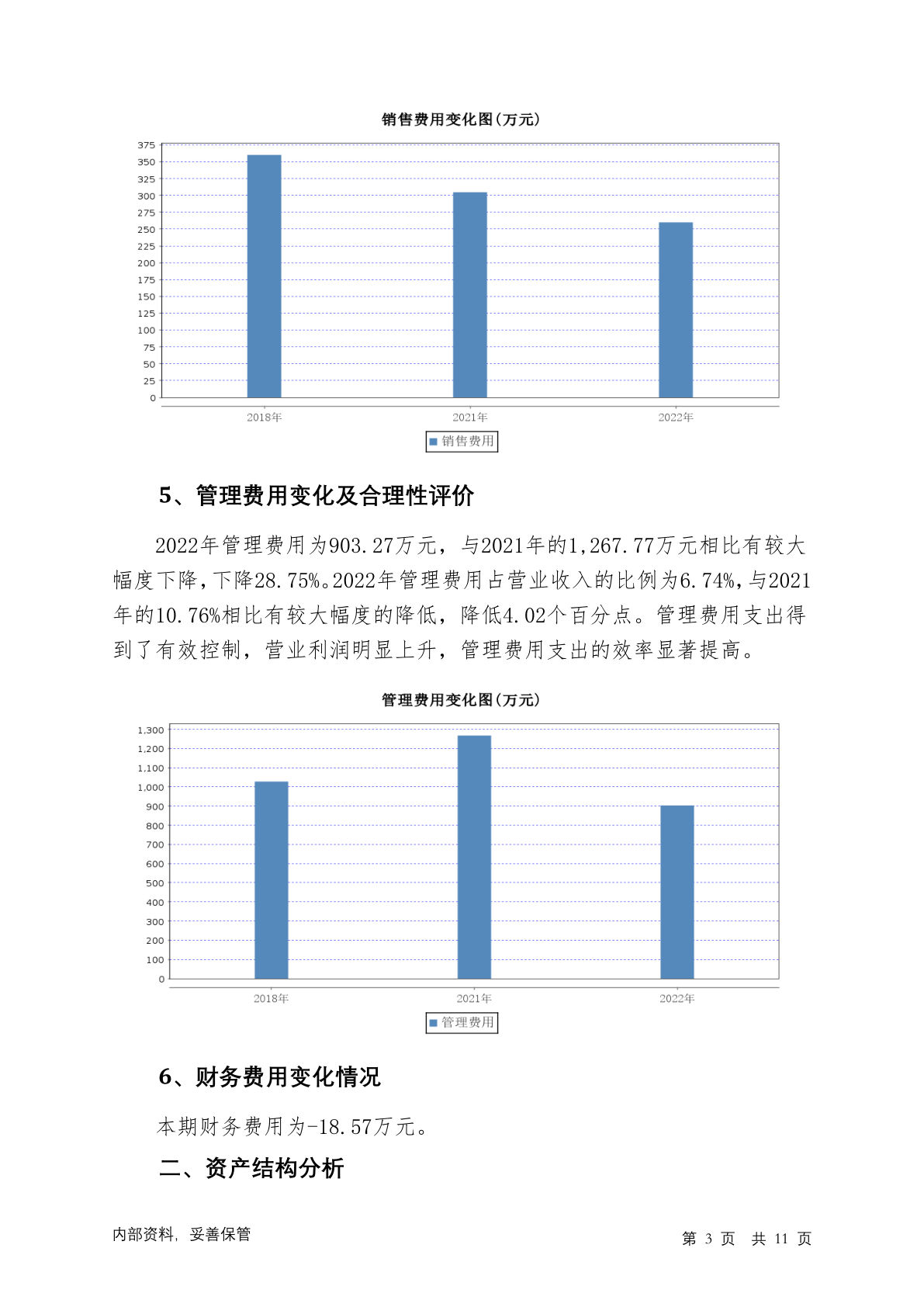 销售费用变化图(万元)

375
350
325
300
275
250
225
200
175
150
125
100
75
50
25
0

2018年 2021年 2022年

销售费用

5、管理费用变化及合理性评价

2022年管理费用为903.27万元，与2021年的1,267.77万元相比有较大幅度下降，下降28.75%。2022年管理费用占营业收入的比例为6.74%，与2021年的10.76%相比有较大幅度的降低，降低4.02个百分点。管理费用支出得到了有效控制，营业利润明显上升，管理费用支出的效率显著提高。

管理费用变化图(万元)

1,300
1,200
1,100
1,000
900
800
700
600
500
400
300
200
100
0

2018年 2021年 2022年

管理费用

6、财务费用变化情况

本期财务费用为-18.57万元。

二、资产结构分析

内部资料，妥善保管

第 3 页 共 11 页